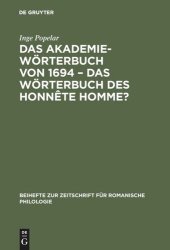 DE GRUYTER

Inge Popelar

DAS AKADEMIE-WÖRTERBUCH VON 1694 – DAS WÖRTERBUCH DES HONNÊTE HOMME?

BEIHEFTE ZUR ZEITSCHRIFT FÜR ROMANISCHE PHILOLOGIE

DE G